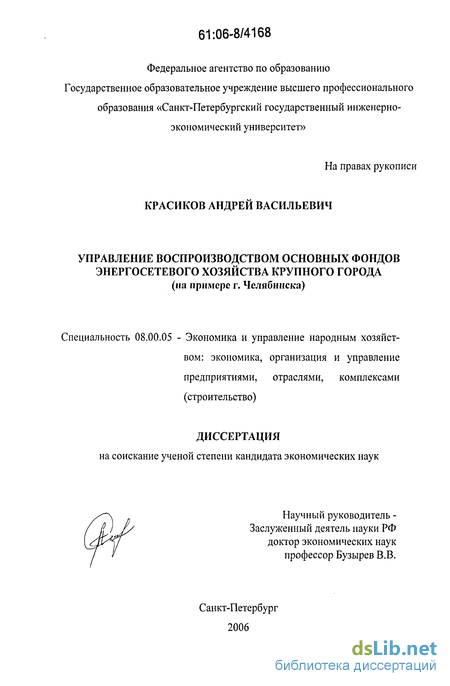 61:06-8/4168

Федеральное агентство по образованию
Государственное образовательное учреждение высшего профессионального образования «Санкт-Петербургский государственный инженерно-экономический университет»

На правах рукописи

КРАСИКОВ АНДРЕЙ ВАСИЛЬЕВИЧ

УПРАВЛЕНИЕ ВОСПРОИЗВОДСТВОМ ОСНОВНЫХ ФОНДОВ ЭНЕРГОСЕТЕВОГО ХОЗЯЙСТВА КРУПНОГО ГОРОДА
(на примере г. Челябинска)

Специальность 08.00.05 - Экономика и управление народным хозяйством: экономика, организация и управление предприятиями, отраслями, комплексами (строительство)

ДИССЕРТАЦИЯ
на соискание ученой степени кандидата экономических наук

Научный руководитель -
Заслуженный деятель науки РФ
доктор экономических наук
профессор Бузырев В.В.

Санкт-Петербург
2006

dsLib.net
библиотека диссертаций